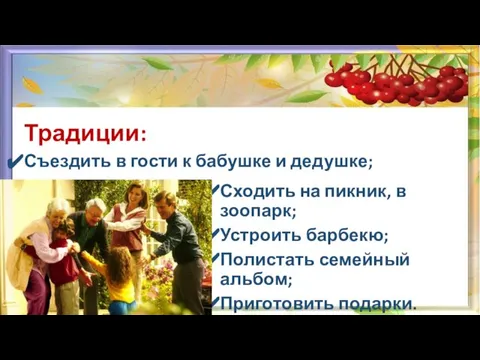 Традиции:

✔Съездить в гости к бабушке и дедушке;

✔Сходить на пикник, в зоопарк;

✔Устроить барбекю;

✔Полистать семейный альбом;

✔Приготовить подарки.